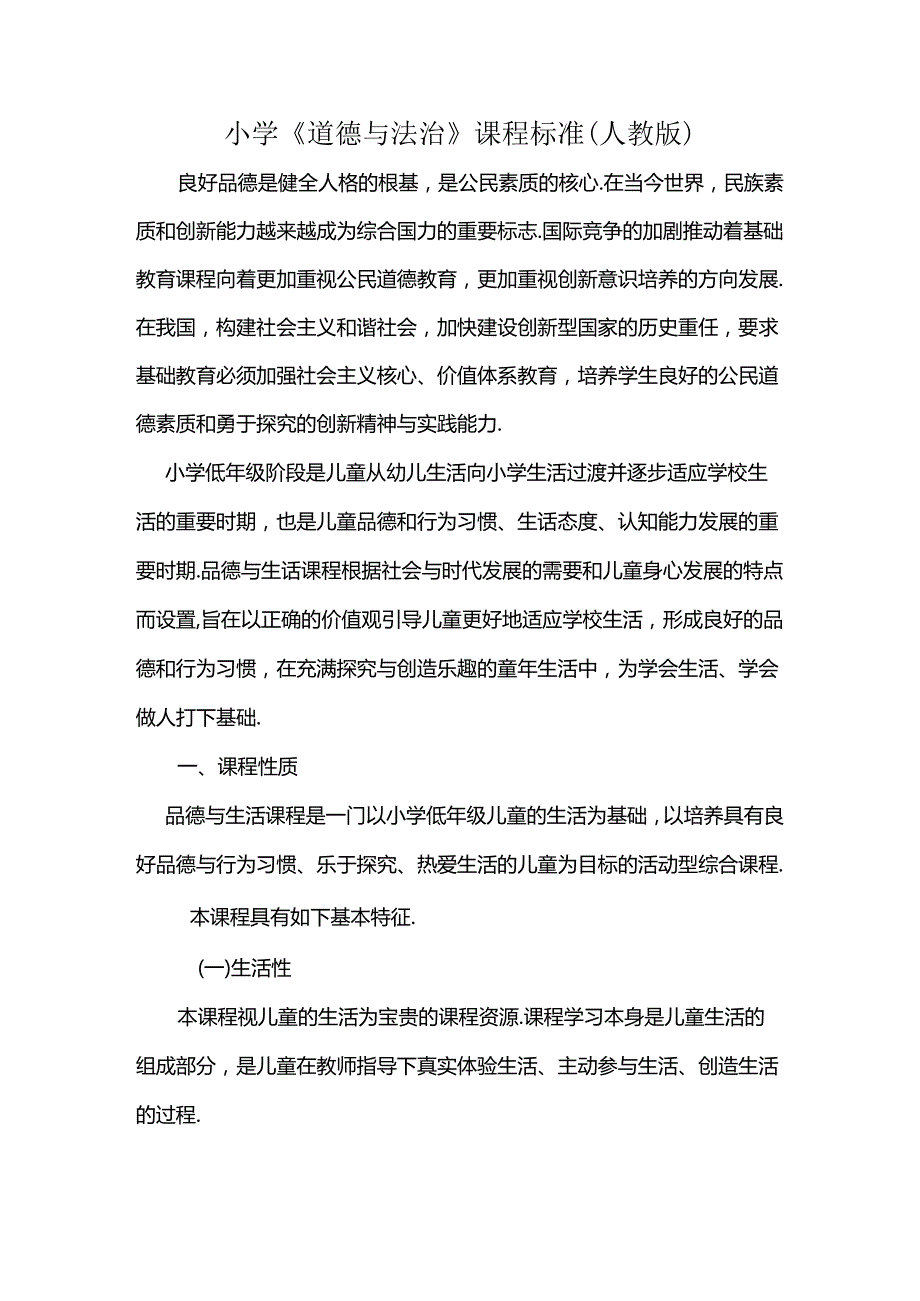 小学《道德与法治》课程标准(人教版)

良好品德是健全人格的根基，是公民素质的核心.在当今世界，民族素质和创新能力越来越成为综合国力的重要标志.国际竞争的加剧推动着基础教育课程向着更加重视公民道德教育，更加重视创新意识培养的方向发展.在我国，构建社会主义和谐社会，加快建设创新型国家的历史重任，要求基础教育必须加强社会主义核心、价值体系教育，培养学生良好的公民道德素质和勇于探究的创新精神与实践能力.

小学低年级阶段是儿童从幼儿生活向小学生活过渡并逐步适应学校生活的重要时期，也是儿童品德和行为习惯、生活态度、认知能力发展的重要时期.品德与生活课程根据社会与时代发展的需要和儿童身心发展的特点而设置,旨在以正确的价值观引导儿童更好地适应学校生活，形成良好的品德和行为习惯，在充满探究与创造乐趣的童年生活中，为学会生活、学会做人打下基础.

一、课程性质

品德与生活课程是一门以小学低年级儿童的生活为基础，以培养具有良好品德与行为习惯、乐于探究、热爱生活的儿童为目标的活动型综合课程.

本课程具有如下基本特征.

(一)生活性

本课程视儿童的生活为宝贵的课程资源.课程学习本身是儿童生活的组成部分，是儿童在教师指导下真实体验生活、主动参与生活、创造生活的过程.